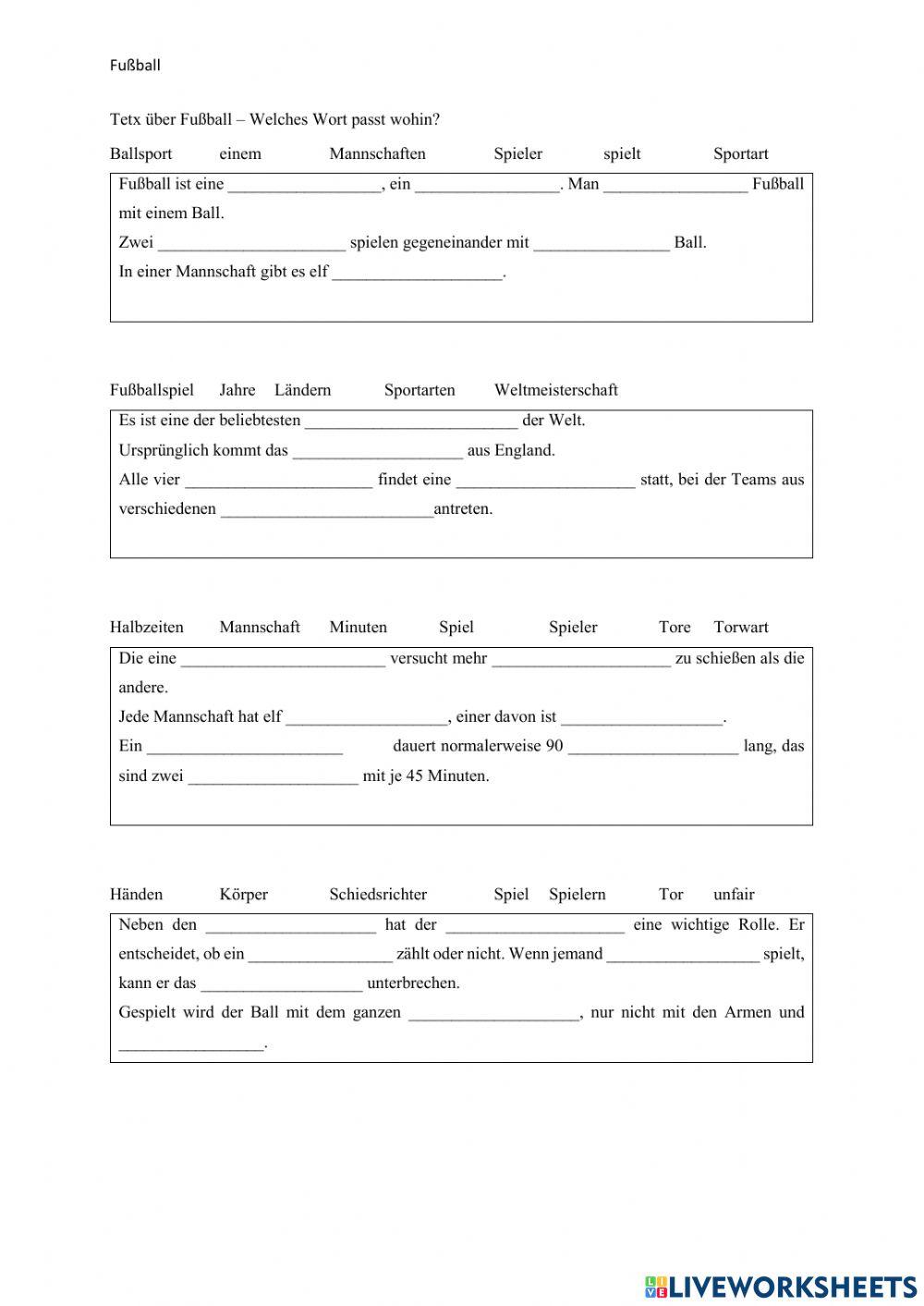 Fußball

Tetx über Fußball – Welches Wort passt wohin?

Ballsport einem Mannschaften Spieler spielt Sportart

Fußball ist eine __________________, ein _________________. Man _________________ Fußball mit einem Ball.
Zwei ______________________ spielen gegeneinander mit ________________ Ball.
In einer Mannschaft gibt es elf ____________________.

Fußballspiel Jahre Ländern Sportarten Weltmeisterschaft

Es ist eine der beliebtesten _________________________ der Welt.
Ursprünglich kommt das ____________________ aus England.
Alle vier ______________________ findet eine _____________________ statt, bei der Teams aus verschiedenen _________________________antreten.

Halbzeiten Mannschaft Minuten Spiel Spieler Tore Torwart

Die eine ________________________ versucht mehr _____________________ zu schießen als die andere.
Jede Mannschaft hat elf ___________________, einer davon ist ___________________.
Ein _______________________ dauert normalerweise 90 ____________________ lang, das sind zwei ____________________ mit je 45 Minuten.

Händen Körper Schiedsrichter Spiel Spielern Tor unfair

Neben den ____________________ hat der _____________________ eine wichtige Rolle. Er entscheidet, ob ein _________________ zählt oder nicht. Wenn jemand __________________ spielt, kann er das ___________________ unterbrechen.
Gespielt wird der Ball mit dem ganzen ____________________, nur nicht mit den Armen und _________________.

LIVEWORKSHEETS